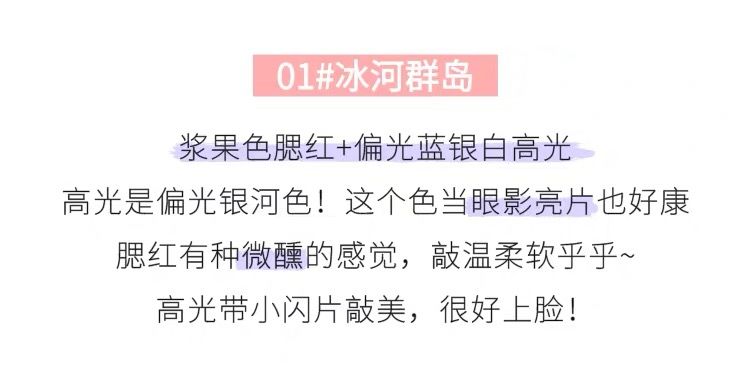 01#冰河群岛

浆果色腮红+偏光蓝银白高光
高光是偏光银河色！这个色当眼影亮片也好康
腮红有种微醺的感觉，敲温柔软乎乎~
高光带小闪片敲美，很好上脸！